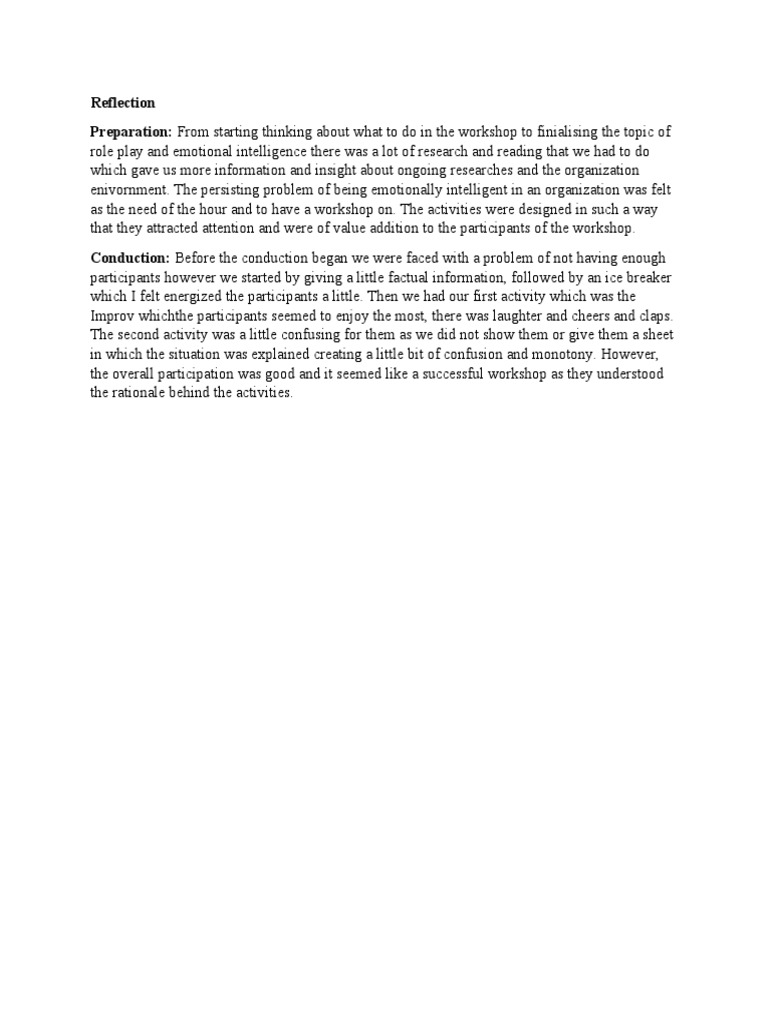 Reflection

Preparation: From starting thinking about what to do in the workshop to finialising the topic of role play and emotional intelligence there was a lot of research and reading that we had to do which gave us more information and insight about ongoing researches and the organization enivornment. The persisting problem of being emotionally intelligent in an organization was felt as the need of the hour and to have a workshop on. The activities were designed in such a way that they attracted attention and were of value addition to the participants of the workshop.

Conduction: Before the conduction began we were faced with a problem of not having enough participants however we started by giving a little factual information, followed by an ice breaker which I felt energized the participants a little. Then we had our first activity which was the Improv whichthe participants seemed to enjoy the most, there was laughter and cheers and claps. The second activity was a little confusing for them as we did not show them or give them a sheet in which the situation was explained creating a little bit of confusion and monotony. However, the overall participation was good and it seemed like a successful workshop as they understood the rationale behind the activities.